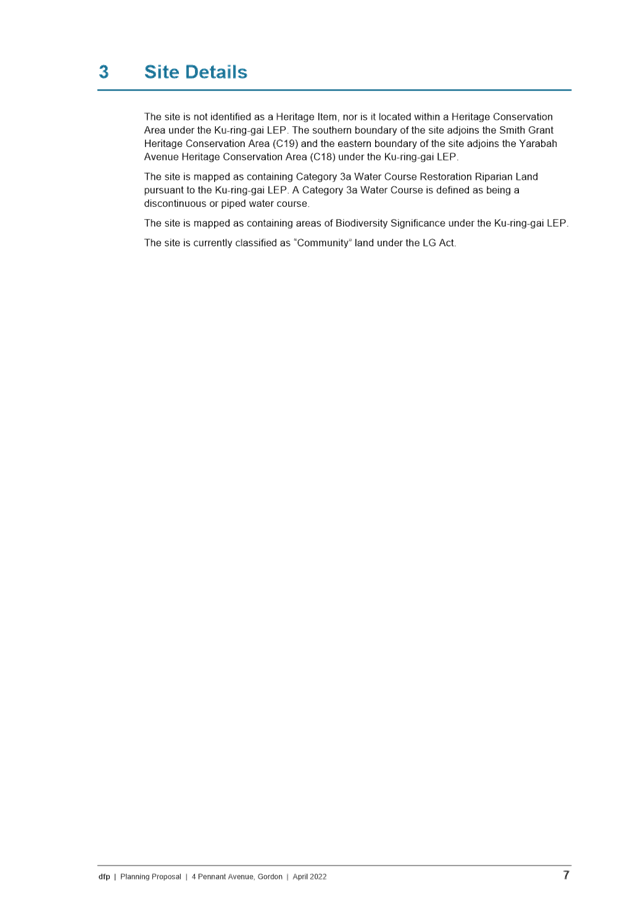 3 Site Details

The site is not identified as a Heritage Item, nor is it located within a Heritage Conservation Area under the Ku-ring-gai LEP. The southern boundary of the site adjoins the Smith Grant Heritage Conservation Area (C19) and the eastern boundary of the site adjoins the Yarabah Avenue Heritage Conservation Area (C18) under the Ku-ring-gai LEP.

The site is mapped as containing Category 3a Water Course Restoration Riparian Land pursuant to the Ku-ring-gai LEP. A Category 3a Water Course is defined as being a discontinuous or piped water course.

The site is mapped as containing areas of Biodiversity Significance under the Ku-ring-gai LEP.

The site is currently classified as "Community" land under the LG Act.

dfp | Planning Proposal | 4 Pennant Avenue, Gordon | April 2022 7